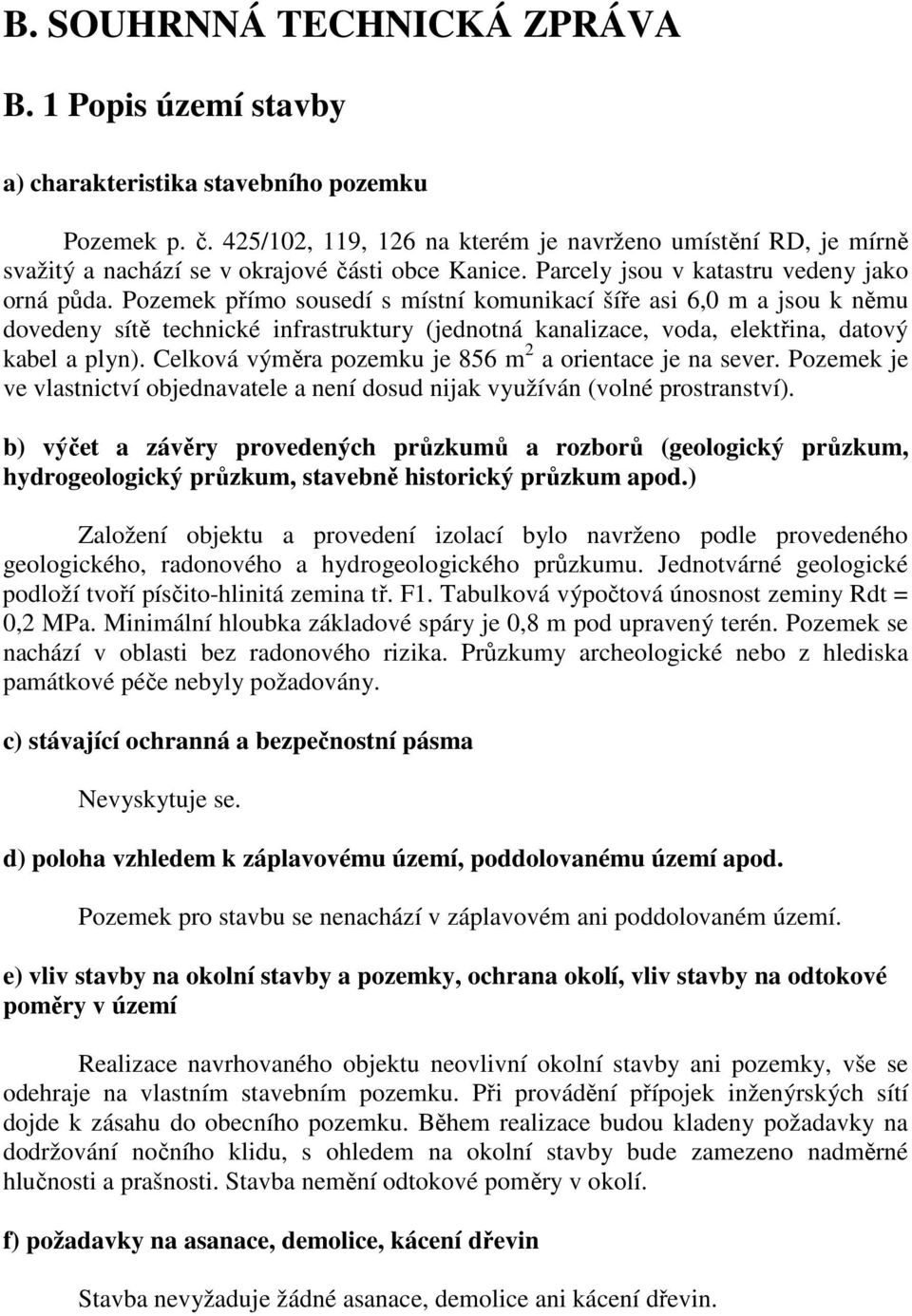 B. SOUHRNNÁ TECHNICKÁ ZPRÁVA

B. 1 Popis území stavby

a) charakteristika stavebního pozemku

Pozemek p. č. 425/102, 119, 126 na kterém je navrženo umístění RD, je mírně svažitý a nachází se v okrajové části obce Kanice. Parcely jsou v katastru vedeny jako orná půda. Pozemek přímo sousedí s místní komunikací šíře asi 6,0 m a jsou k němu dovedeny sítě technické infrastruktury (jednotná kanalizace, voda, elektřina, datový kabel a plyn). Celková výměra pozemku je 856 $m^2$ a orientace je na sever. Pozemek je ve vlastnictví objednavatele a není dosud nijak využíván (volné prostranství).

b) výčet a závěry provedených průzkumů a rozborů (geologický průzkum, hydrogeologický průzkum, stavebně historický průzkum apod.)

Založení objektu a provedení izolací bylo navrženo podle provedeného geologického, radonového a hydrogeologického průzkumu. Jednotvárné geologické podloží tvoří písčito-hlinitá zemina tř. F1. Tabulková výpočtová únosnost zeminy Rdt = 0,2 MPa. Minimální hloubka základové spáry je 0,8 m pod upravený terén. Pozemek se nachází v oblasti bez radonového rizika. Průzkumy archeologické nebo z hlediska památkové péče nebyly požadovány.

c) stávající ochranná a bezpečnostní pásma

Nevyskytuje se.

d) poloha vzhledem k záplavovému území, poddolovanému území apod.

Pozemek pro stavbu se nenachází v záplavovém ani poddolovaném území.

e) vliv stavby na okolní stavby a pozemky, ochrana okolí, vliv stavby na odtokové poměry v území

Realizace navrhovaného objektu neovlivní okolní stavby ani pozemky, vše se odehraje na vlastním stavebním pozemku. Při provádění přípojek inženýrských sítí dojde k zásahu do obecního pozemku. Během realizace budou kladeny požadavky na dodržování nočního klidu, s ohledem na okolní stavby bude zamezeno nadměrné hlučnosti a prašnosti. Stavba nemění odtokové poměry v okolí.

f) požadavky na asanace, demolice, kácení dřevin

Stavba nevyžaduje žádné asanace, demolice ani kácení dřevin.